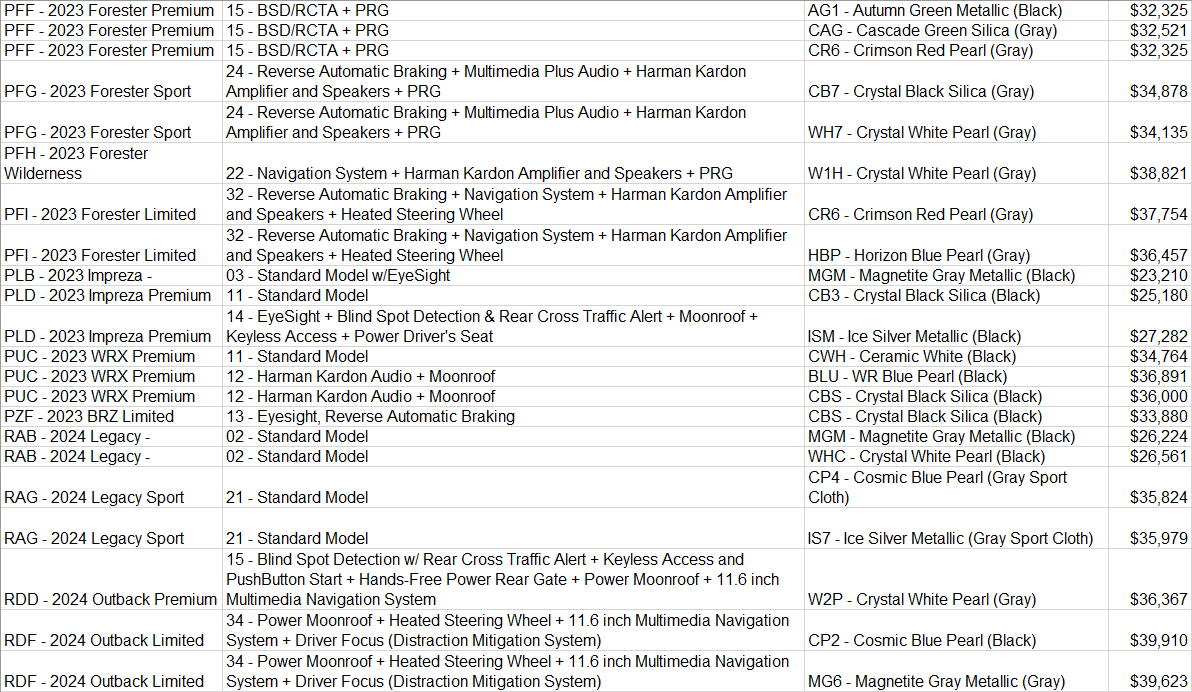 | | | | |
|---|---|---|---|
| PFF - 2023 Forester Premium | 15 - BSD/RCTA + PRG | AG1 - Autumn Green Metallic (Black) | $32,325 |
| PFF - 2023 Forester Premium | 15 - BSD/RCTA + PRG | CAG - Cascade Green Silica (Gray) | $32,521 |
| PFF - 2023 Forester Premium | 15 - BSD/RCTA + PRG | CR6 - Crimson Red Pearl (Gray) | $32,325 |
| PFG - 2023 Forester Sport | 24 - Reverse Automatic Braking + Multimedia Plus Audio + Harman Kardon Amplifier and Speakers + PRG | CB7 - Crystal Black Silica (Gray) | $34,878 |
| PFG - 2023 Forester Sport | 24 - Reverse Automatic Braking + Multimedia Plus Audio + Harman Kardon Amplifier and Speakers + PRG | WH7 - Crystal White Pearl (Gray) | $34,135 |
| PFH - 2023 Forester Wilderness | 22 - Navigation System + Harman Kardon Amplifier and Speakers + PRG | W1H - Crystal White Pearl (Gray) | $38,821 |
| PFI - 2023 Forester Limited | 32 - Reverse Automatic Braking + Navigation System + Harman Kardon Amplifier and Speakers + Heated Steering Wheel | CR6 - Crimson Red Pearl (Gray) | $37,754 |
| PFI - 2023 Forester Limited | 32 - Reverse Automatic Braking + Navigation System + Harman Kardon Amplifier and Speakers + Heated Steering Wheel | HBP - Horizon Blue Pearl (Gray) | $36,457 |
| PLB - 2023 Impreza - | 03 - Standard Model w/EyeSight | MGM - Magnetite Gray Metallic (Black) | $23,210 |
| PLD - 2023 Impreza Premium | 11 - Standard Model | CB3 - Crystal Black Silica (Black) | $25,180 |
| PLD - 2023 Impreza Premium | 14 - EyeSight + Blind Spot Detection & Rear Cross Traffic Alert + Moonroof + Keyless Access + Power Driver's Seat | ISM - Ice Silver Metallic (Black) | $27,282 |
| PUC - 2023 WRX Premium | 11 - Standard Model | CWH - Ceramic White (Black) | $34,764 |
| PUC - 2023 WRX Premium | 12 - Harman Kardon Audio + Moonroof | BLU - WR Blue Pearl (Black) | $36,891 |
| PUC - 2023 WRX Premium | 12 - Harman Kardon Audio + Moonroof | CBS - Crystal Black Silica (Black) | $36,000 |
| PZF - 2023 BRZ Limited | 13 - Eyesight, Reverse Automatic Braking | CBS - Crystal Black Silica (Black) | $33,880 |
| RAB - 2024 Legacy - | 02 - Standard Model | MGM - Magnetite Gray Metallic (Black) | $26,224 |
| RAB - 2024 Legacy - | 02 - Standard Model | WHC - Crystal White Pearl (Black) | $26,561 |
| RAG - 2024 Legacy Sport | 21 - Standard Model | CP4 - Cosmic Blue Pearl (Gray Sport Cloth) | $35,824 |
| RAG - 2024 Legacy Sport | 21 - Standard Model | IS7 - Ice Silver Metallic (Gray Sport Cloth) | $35,979 |
| RDD - 2024 Outback Premium | 15 - Blind Spot Detection w/ Rear Cross Traffic Alert + Keyless Access and PushButton Start + Hands-Free Power Rear Gate + Power Moonroof + 11.6 inch Multimedia Navigation System | W2P - Crystal White Pearl (Gray) | $36,367 |
| RDF - 2024 Outback Limited | 34 - Power Moonroof + Heated Steering Wheel + 11.6 inch Multimedia Navigation System + Driver Focus (Distraction Mitigation System) | CP2 - Cosmic Blue Pearl (Black) | $39,910 |
| RDF - 2024 Outback Limited | 34 - Power Moonroof + Heated Steering Wheel + 11.6 inch Multimedia Navigation System + Driver Focus (Distraction Mitigation System) | MG6 - Magnetite Gray Metallic (Gray) | $39,623 |